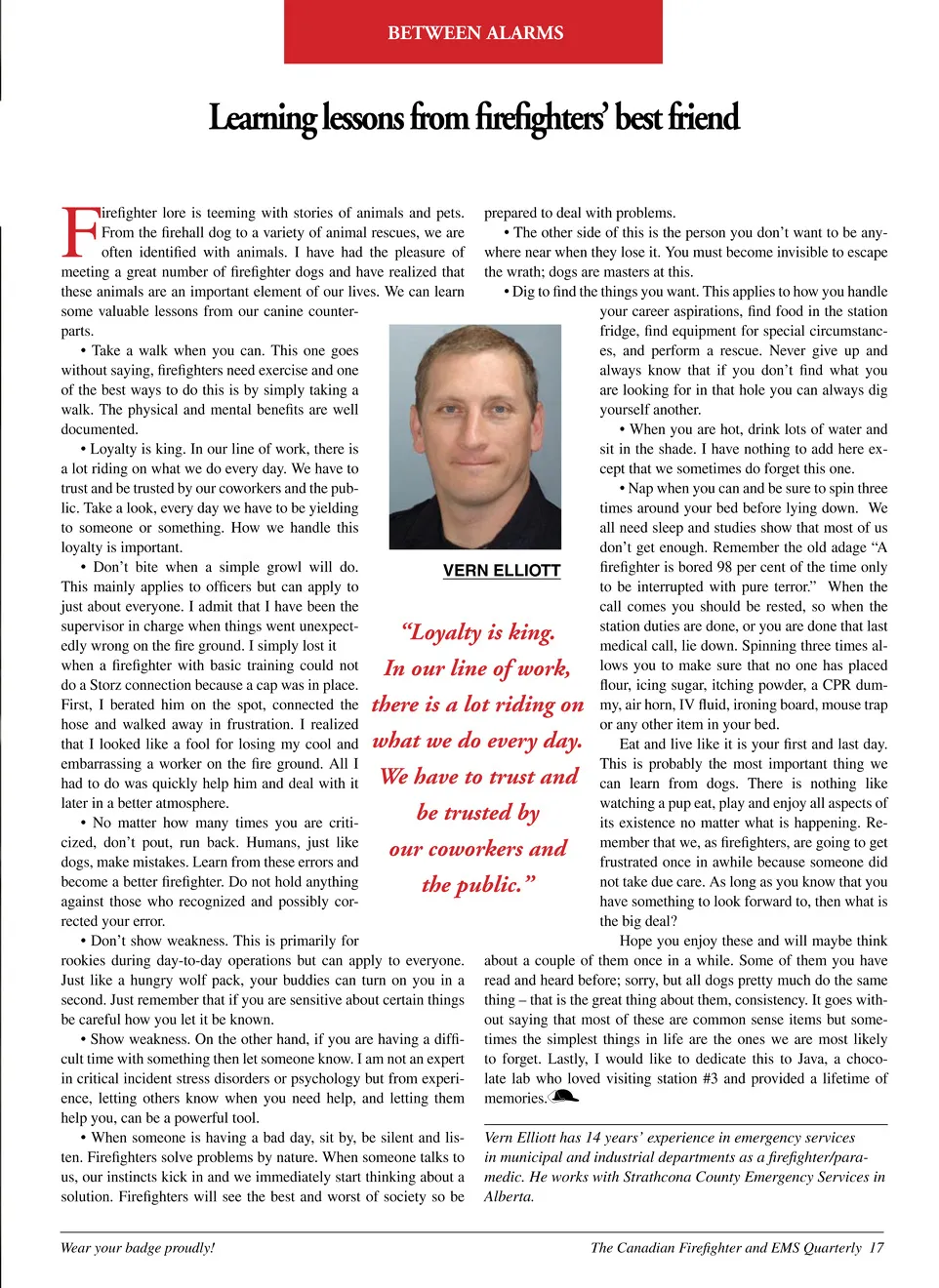 BETWEEN ALARMS

Learning lessons from firefighters' best friend

Firefighter lore is teeming with stories of animals and pets. From the firehall dog to a variety of animal rescues, we are often identified with animals. I have had the pleasure of meeting a great number of firefighter dogs and have realized that these animals are an important element of our lives. We can learn some valuable lessons from our canine counterparts.

• Take a walk when you can. This one goes without saying, firefighters need exercise and one of the best ways to do this is by simply taking a walk. The physical and mental benefits are well documented.

• Loyalty is king. In our line of work, there is a lot riding on what we do every day. We have to trust and be trusted by our coworkers and the public. Take a look, every day we have to be yielding to someone or something. How we handle this loyalty is important.

• Don't bite when a simple growl will do. This mainly applies to officers but can apply to just about everyone. I admit that I have been the supervisor in charge when things went unexpectedly wrong on the fire ground. I simply lost it when a firefighter with basic training could not do a Storz connection because a cap was in place. First, I berated him on the spot, connected the hose and walked away in frustration. I realized that I looked like a fool for losing my cool and embarrassing a worker on the fire ground. All I had to do was quickly help him and deal with it later in a better atmosphere.

• No matter how many times you are criticized, don't pout, run back. Humans, just like dogs, make mistakes. Learn from these errors and become a better firefighter. Do not hold anything against those who recognized and possibly corrected your error.

• Don't show weakness. This is primarily for rookies during day-to-day operations but can apply to everyone. Just like a hungry wolf pack, your buddies can turn on you in a second. Just remember that if you are sensitive about certain things be careful how you let it be known.

• Show weakness. On the other hand, if you are having a difficult time with something then let someone know. I am not an expert in critical incident stress disorders or psychology but from experience, letting others know when you need help, and letting them help you, can be a powerful tool.

• When someone is having a bad day, sit by, be silent and listen. Firefighters solve problems by nature. When someone talks to us, our instincts kick in and we immediately start thinking about a solution. Firefighters will see the best and worst of society so be prepared to deal with problems.

• The other side of this is the person you don't want to be anywhere near when they lose it. You must become invisible to escape the wrath; dogs are masters at this.

• Dig to find the things you want. This applies to how you handle your career aspirations, find food in the station fridge, find equipment for special circumstances, and perform a rescue. Never give up and always know that if you don't find what you are looking for in that hole you can always dig yourself another.

• When you are hot, drink lots of water and sit in the shade. I have nothing to add here except that we sometimes do forget this one.

• Nap when you can and be sure to spin three times around your bed before lying down. We all need sleep and studies show that most of us don't get enough. Remember the old adage "A firefighter is bored 98 per cent of the time only to be interrupted with pure terror." When the call comes you should be rested, so when the station duties are done, or you are done that last medical call, lie down. Spinning three times allows you to make sure that no one has placed flour, icing sugar, itching powder, a CPR dummy, air horn, IV fluid, ironing board, mouse trap or any other item in your bed.

Eat and live like it is your first and last day. This is probably the most important thing we can learn from dogs. There is nothing like watching a pup eat, play and enjoy all aspects of its existence no matter what is happening. Remember that we, as firefighters, are going to get frustrated once in awhile because someone did not take due care. As long as you know that you have something to look forward to, then what is the big deal?

Hope you enjoy these and will maybe think about a couple of them once in a while. Some of them you have read and heard before; sorry, but all dogs pretty much do the same thing – that is the great thing about them, consistency. It goes without saying that most of these are common sense items but sometimes the simplest things in life are the ones we are most likely to forget. Lastly, I would like to dedicate this to Java, a chocolate lab who loved visiting station #3 and provided a lifetime of memories.

VERN ELLIOTT

"Loyalty is king. In our line of work, there is a lot riding on what we do every day. We have to trust and be trusted by our coworkers and the public."

Vern Elliott has 14 years' experience in emergency services in municipal and industrial departments as a firefighter/paramedic. He works with Strathcona County Emergency Services in Alberta.

Wear your badge proudly!

The Canadian Firefighter and EMS Quarterly 17